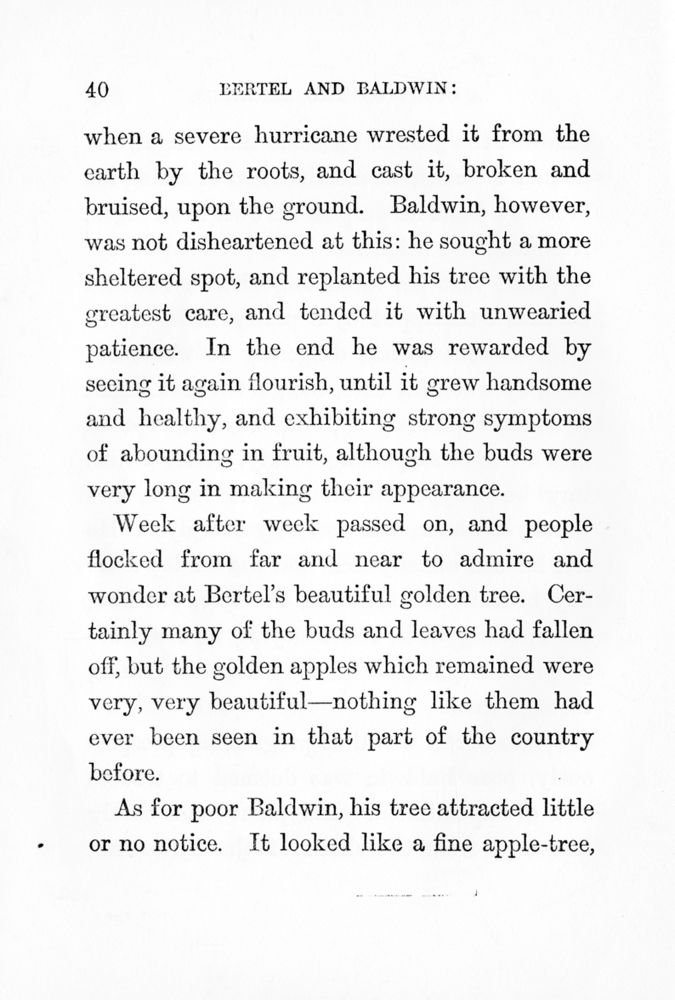 40 BERTEL AND BALDWIN:

when a severe hurricane wrested it from the earth by the roots, and cast it, broken and bruised, upon the ground. Baldwin, however, was not disheartened at this: he sought a more sheltered spot, and replanted his tree with the greatest care, and tended it with unwearied patience. In the end he was rewarded by seeing it again flourish, until it grew handsome and healthy, and exhibiting strong symptoms of abounding in fruit, although the buds were very long in making their appearance.

Week after week passed on, and people flocked from far and near to admire and wonder at Bertel's beautiful golden tree. Certainly many of the buds and leaves had fallen off, but the golden apples which remained were very, very beautiful—nothing like them had ever been seen in that part of the country before.

As for poor Baldwin, his tree attracted little or no notice. It looked like a fine apple-tree,